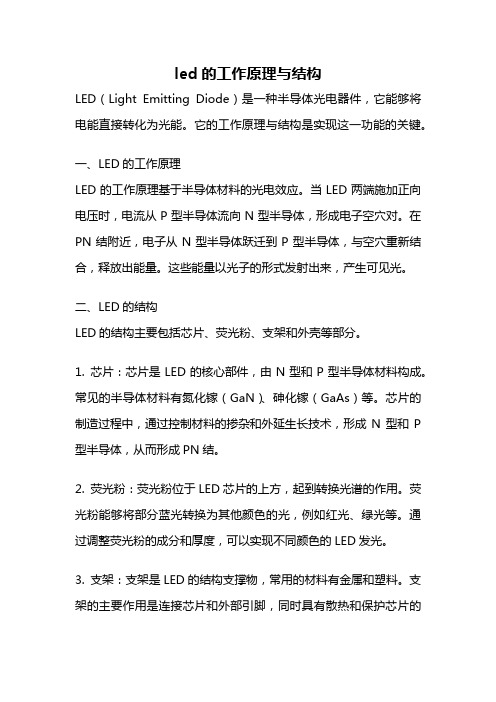 led 的工作原理与结构

LED（Light Emitting Diode）是一种半导体光电器件，它能够将电能直接转化为光能。它的工作原理与结构是实现这一功能的关键。

一、LED 的工作原理

LED 的工作原理基于半导体材料的光电效应。当 LED 两端施加正向电压时，电流从 P 型半导体流向 N 型半导体，形成电子空穴对。在 PN 结附近，电子从 N 型半导体跃迁到 P 型半导体，与空穴重新结合，释放出能量。这些能量以光子的形式发射出来，产生可见光。

二、LED 的结构

LED 的结构主要包括芯片、荧光粉、支架和外壳等部分。

1. 芯片：芯片是 LED 的核心部件，由 N 型和 P 型半导体材料构成。常见的半导体材料有氮化镓（GaN）、砷化镓（GaAs）等。芯片的制造过程中，通过控制材料的掺杂和外延生长技术，形成 N 型和 P 型半导体，从而形成 PN 结。

2. 荧光粉：荧光粉位于 LED 芯片的上方，起到转换光谱的作用。荧光粉能够将部分蓝光转换为其他颜色的光，例如红光、绿光等。通过调整荧光粉的成分和厚度，可以实现不同颜色的 LED 发光。

3. 支架：支架是 LED 的结构支撑物，常用的材料有金属和塑料。支架的主要作用是连接芯片和外部引脚，同时具有散热和保护芯片的